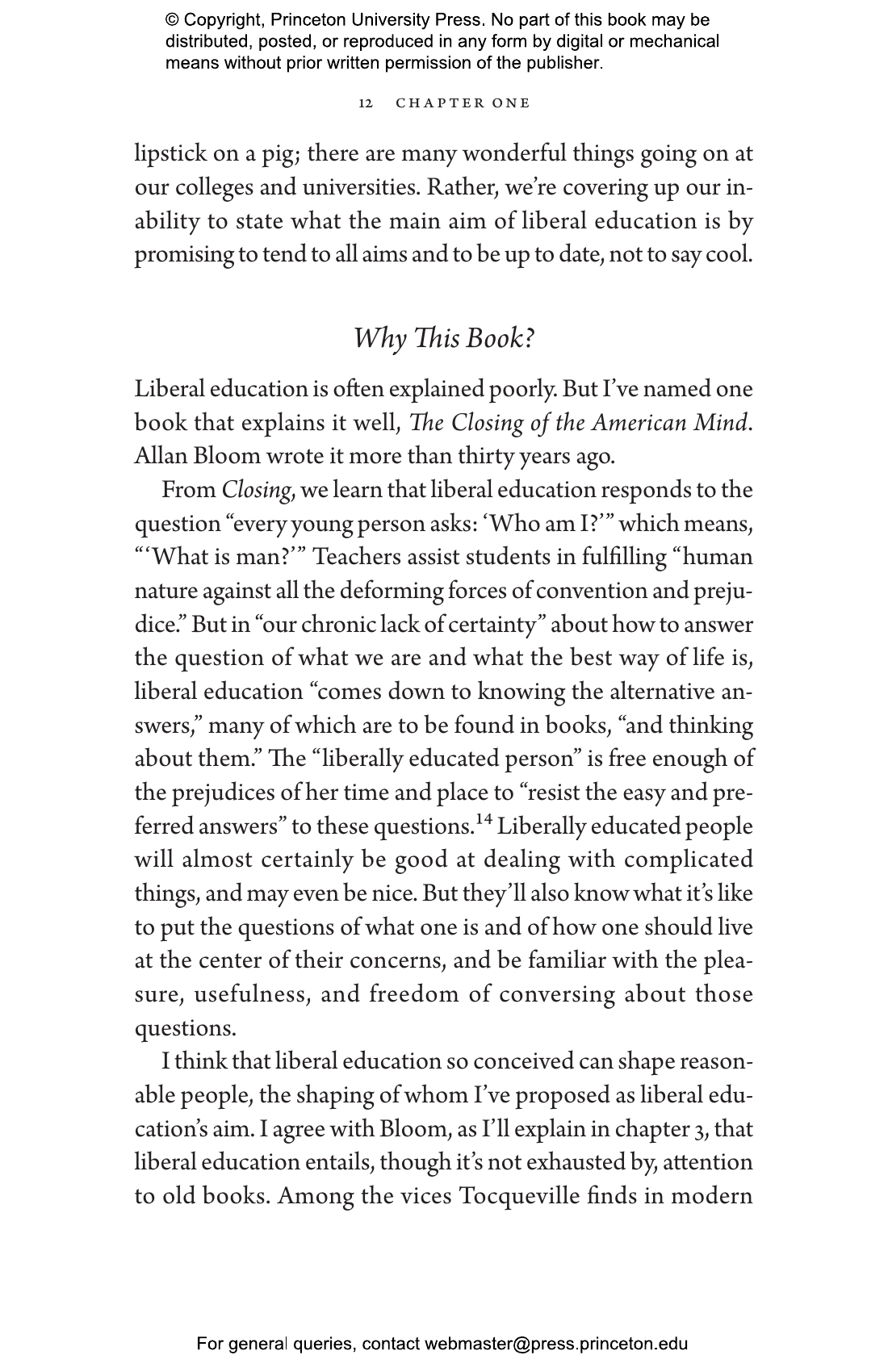 © Copyright, Princeton University Press. No part of this book may be distributed, posted, or reproduced in any form by digital or mechanical means without prior written permission of the publisher.

12 CHAPTER ONE

lipstick on a pig; there are many wonderful things going on at our colleges and universities. Rather, we're covering up our inability to state what the main aim of liberal education is by promising to tend to all aims and to be up to date, not to say cool.

Why This Book?

Liberal education is often explained poorly. But I've named one book that explains it well, The Closing of the American Mind. Allan Bloom wrote it more than thirty years ago.

From Closing, we learn that liberal education responds to the question "every young person asks: 'Who am I?'" which means, "'What is man?'" Teachers assist students in fulfilling "human nature against all the deforming forces of convention and prejudice." But in "our chronic lack of certainty" about how to answer the question of what we are and what the best way of life is, liberal education "comes down to knowing the alternative answers," many of which are to be found in books, "and thinking about them." The "liberally educated person" is free enough of the prejudices of her time and place to "resist the easy and preferred answers" to these questions.$^{14}$ Liberally educated people will almost certainly be good at dealing with complicated things, and may even be nice. But they'll also know what it's like to put the questions of what one is and of how one should live at the center of their concerns, and be familiar with the pleasure, usefulness, and freedom of conversing about those questions.

I think that liberal education so conceived can shape reasonable people, the shaping of whom I've proposed as liberal education's aim. I agree with Bloom, as I'll explain in chapter 3, that liberal education entails, though it's not exhausted by, attention to old books. Among the vices Tocqueville finds in modern

For general queries, contact webmaster@press.princeton.edu